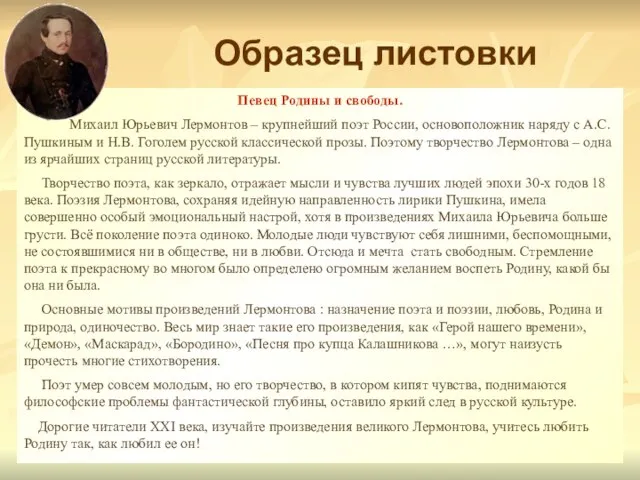 Образец листовки

Певец Родины и свободы.

Михаил Юрьевич Лермонтов – крупнейший поэт России, основоположник наряду с А.С. Пушкиным и Н.В. Гоголем русской классической прозы. Поэтому творчество Лермонтова – одна из ярчайших страниц русской литературы.

Творчество поэта, как зеркало, отражает мысли и чувства лучших людей эпохи 30-х годов 18 века. Поэзия Лермонтова, сохраняя идейную направленность лирики Пушкина, имела совершенно особый эмоциональный настрой, хотя в произведениях Михаила Юрьевича больше грусти. Всё поколение поэта одиноко. Молодые люди чувствуют себя лишними, беспомощными, не состоявшимися ни в обществе, ни в любви. Отсюда и мечта стать свободным. Стремление поэта к прекрасному во многом было определено огромным желанием воспеть Родину, какой бы она ни была.

Основные мотивы произведений Лермонтова : назначение поэта и поэзии, любовь, Родина и природа, одиночество. Весь мир знает такие его произведения, как «Герой нашего времени», «Демон», «Маскарад», «Бородино», «Песня про купца Калашникова …», могут наизусть прочесть многие стихотворения.

Поэт умер совсем молодым, но его творчество, в котором кипят чувства, поднимаются философские проблемы фантастической глубины, оставило яркий след в русской культуре.

Дорогие читатели XXI века, изучайте произведения великого Лермонтова, учитесь любить Родину так, как любил ее он!